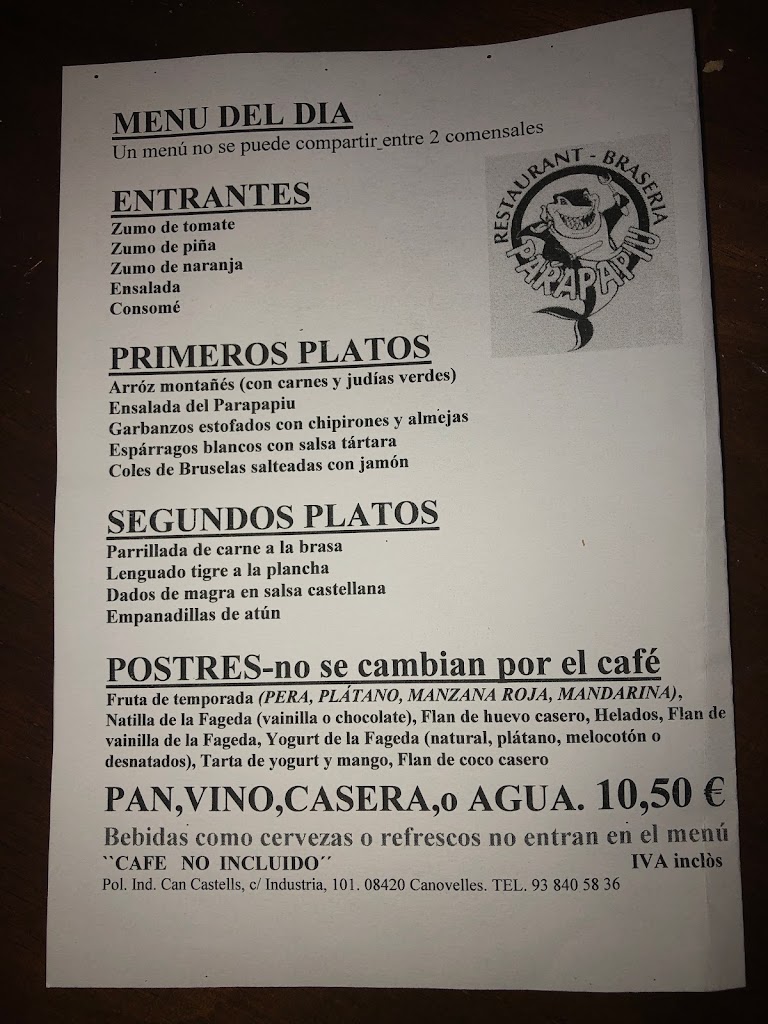 MENU DEL DIA
Un menú no se puede compartir entre 2 comensales

RESTAURANT - BRASERIA
PARAPAPIU

ENTRANTES
Zumo de tomate
Zumo de piña
Zumo de naranja
Ensalada
Consomé

PRIMEROS PLATOS
Arróz montañés (con carnes y judías verdes)
Ensalada del Parapapiu
Garbanzos estofados con chipirones y almejas
Espárragos blancos con salsa tártara
Coles de Bruselas salteadas con jamón

SEGUNDOS PLATOS
Parrillada de carne a la brasa
Lenguado tigre a la plancha
Dados de magra en salsa castellana
Empanadillas de atún

POSTRES-no se cambian por el café
Fruta de temporada (PERA, PLÁTANO, MANZANA ROJA, MANDARINA), Natilla de la Fageda (vainilla o chocolate), Flan de huevo casero, Helados, Flan de vainilla de la Fageda, Yogurt de la Fageda (natural, plátano, melocotón o desnatados), Tarta de yogurt y mango, Flan de coco casero

PAN,VINO,CASERA,o AGUA. 10,50 €
Bebidas como cervezas o refrescos no entran en el menú
``CAFE NO INCLUIDO´´
IVA inclòs
Pol. Ind. Can Castells, c/ Industria, 101. 08420 Canovelles. TEL. 93 840 58 36